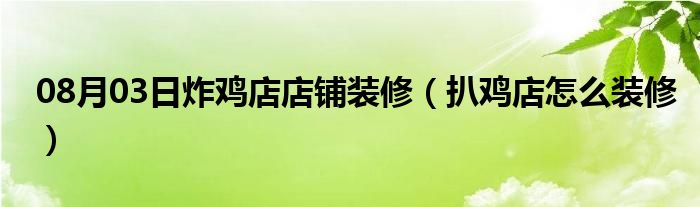 08月03日炸鸡店店铺装修（扒鸡店怎么装修）